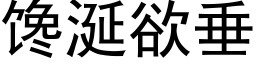 馋涎欲垂